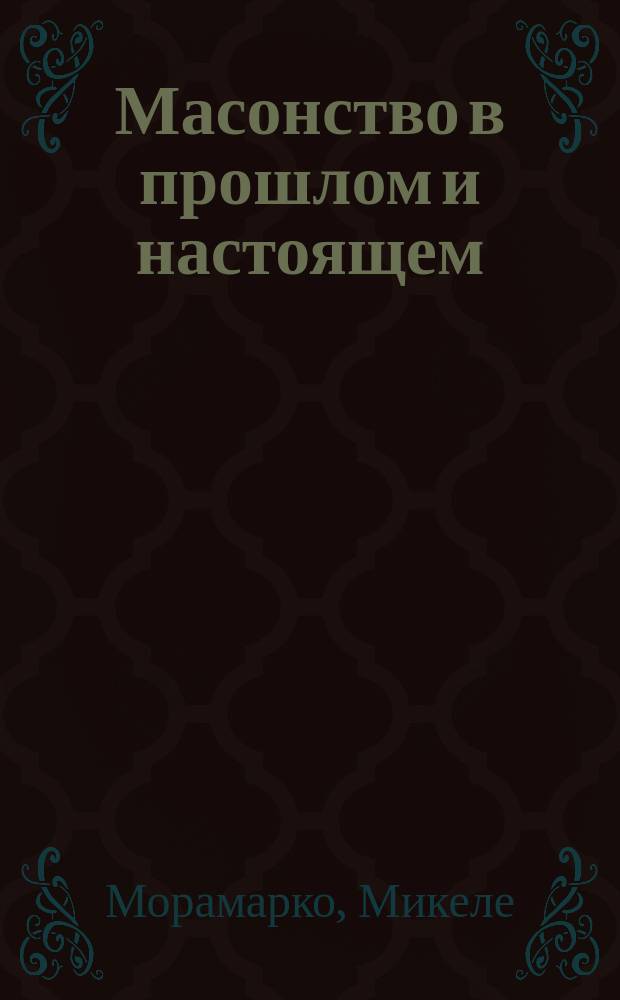 Масонство в прошлом и настоящем

Морамарко, Микеле